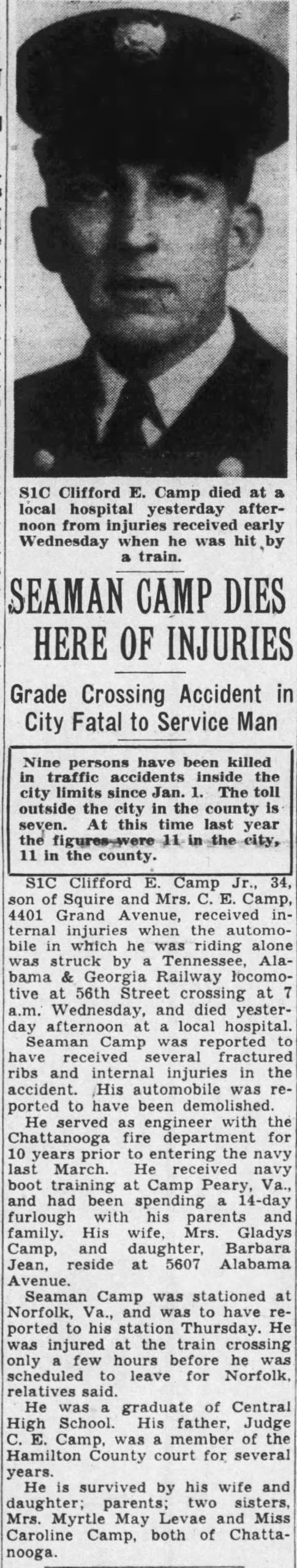 S1C Clifford E. Camp died at a local hospital yesterday afternoon from injuries received early Wednesday when he was hit by a train.

SEAMAN CAMP DIES HERE OF INJURIES

Grade Crossing Accident in City Fatal to Service Man

Nine persons have been killed in traffic accidents inside the city limits since Jan. 1. The toll outside the city in the county is seven. At this time last year the figures were 11 in the city, 11 in the county.

S1C Clifford E. Camp Jr., 34, son of Squire and Mrs. C. E. Camp, 4401 Grand Avenue, received internal injuries when the automobile in which he was riding alone was struck by a Tennessee, Alabama & Georgia Railway locomotive at 56th Street crossing at 7 a.m. Wednesday, and died yesterday afternoon at a local hospital.

Seaman Camp was reported to have received several fractured ribs and internal injuries in the accident. His automobile was reported to have been demolished.

He served as engineer with the Chattanooga fire department for 10 years prior to entering the navy last March. He received navy boot training at Camp Peary, Va., and had been spending a 14-day furlough with his parents and family. His wife, Mrs. Gladys Camp, and daughter, Barbara Jean, reside at 5607 Alabama Avenue.

Seaman Camp was stationed at Norfolk, Va., and was to have reported to his station Thursday. He was injured at the train crossing only a few hours before he was scheduled to leave for Norfolk, relatives said.

He was a graduate of Central High School. His father, Judge C. E. Camp, was a member of the Hamilton County court for several years.

He is survived by his wife and daughter; parents; two sisters, Mrs. Myrtle May Levae and Miss Caroline Camp, both of Chattanooga.